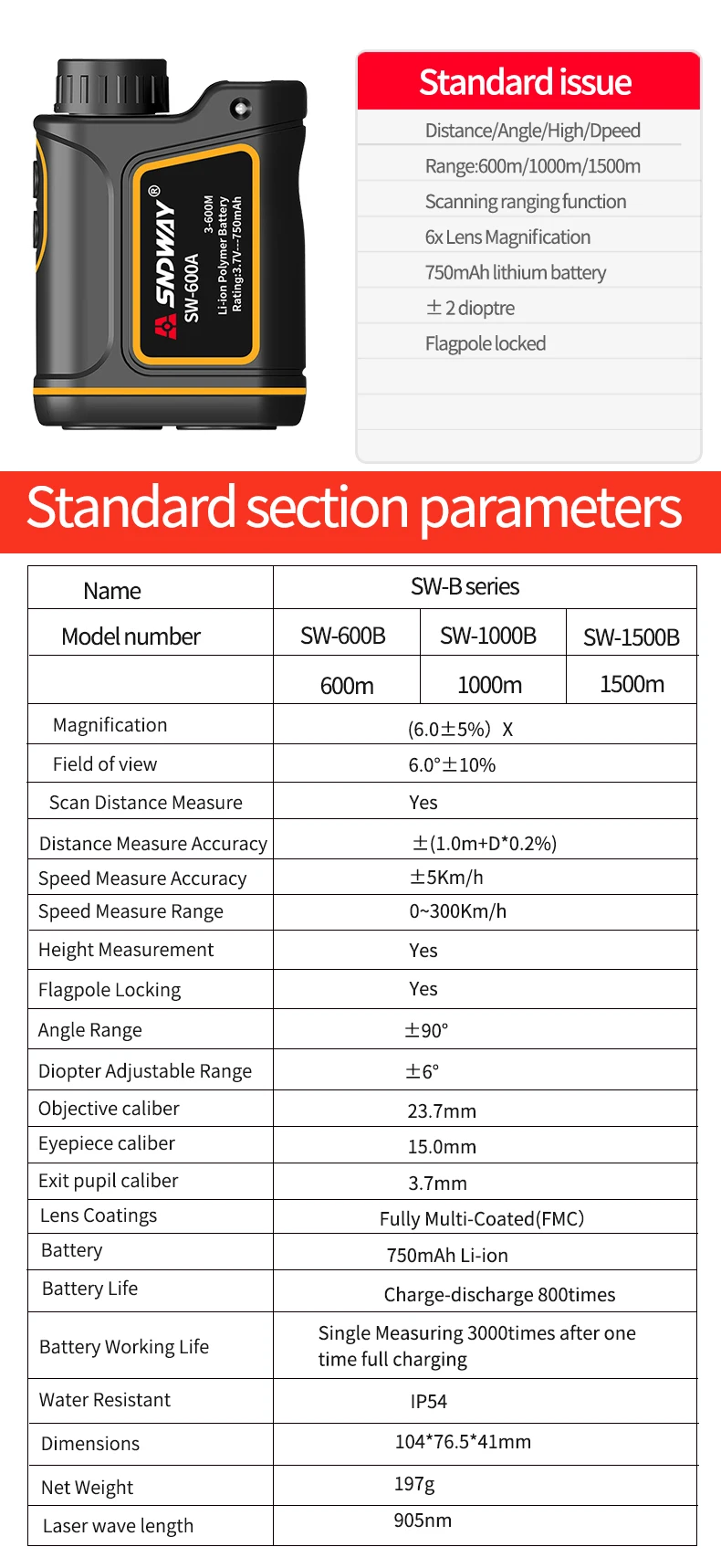 SNDWAY®
SW-600A
3-600M
Li-ion Polymer Battery
Rating:3.7V--750mAh

Standard issue

Distance/Angle/High/Dpeed
Range:600m/1000m/1500m
Scanning ranging function
6x Lens Magnification
750mAh lithium battery
±2 dioptre
Flagpole locked

Standard section parameters

| Name | SW-B series | | |
|---|---|---|---|
| Model number | SW-600B | SW-1000B | SW-1500B |
| | 600m | 1000m | 1500m |
| Magnification | (6.0±5%) X | | |
| Field of view | 6.0°±10% | | |
| Scan Distance Measure | Yes | | |
| Distance Measure Accuracy | ±(1.0m+D*0.2%) | | |
| Speed Measure Accuracy | ±5Km/h | | |
| Speed Measure Range | 0~300Km/h | | |
| Height Measurement | Yes | | |
| Flagpole Locking | Yes | | |
| Angle Range | ±90° | | |
| Diopter Adjustable Range | ±6° | | |
| Objective caliber | 23.7mm | | |
| Eyepiece caliber | 15.0mm | | |
| Exit pupil caliber | 3.7mm | | |
| Lens Coatings | Fully Multi-Coated(FMC) | | |
| Battery | 750mAh Li-ion | | |
| Battery Life | Charge-discharge 800times | | |
| Battery Working Life | Single Measuring 3000times after one time full charging | | |
| Water Resistant | IP54 | | |
| Dimensions | 104*76.5*41mm | | |
| Net Weight | 197g | | |
| Laser wave length | 905nm | | |